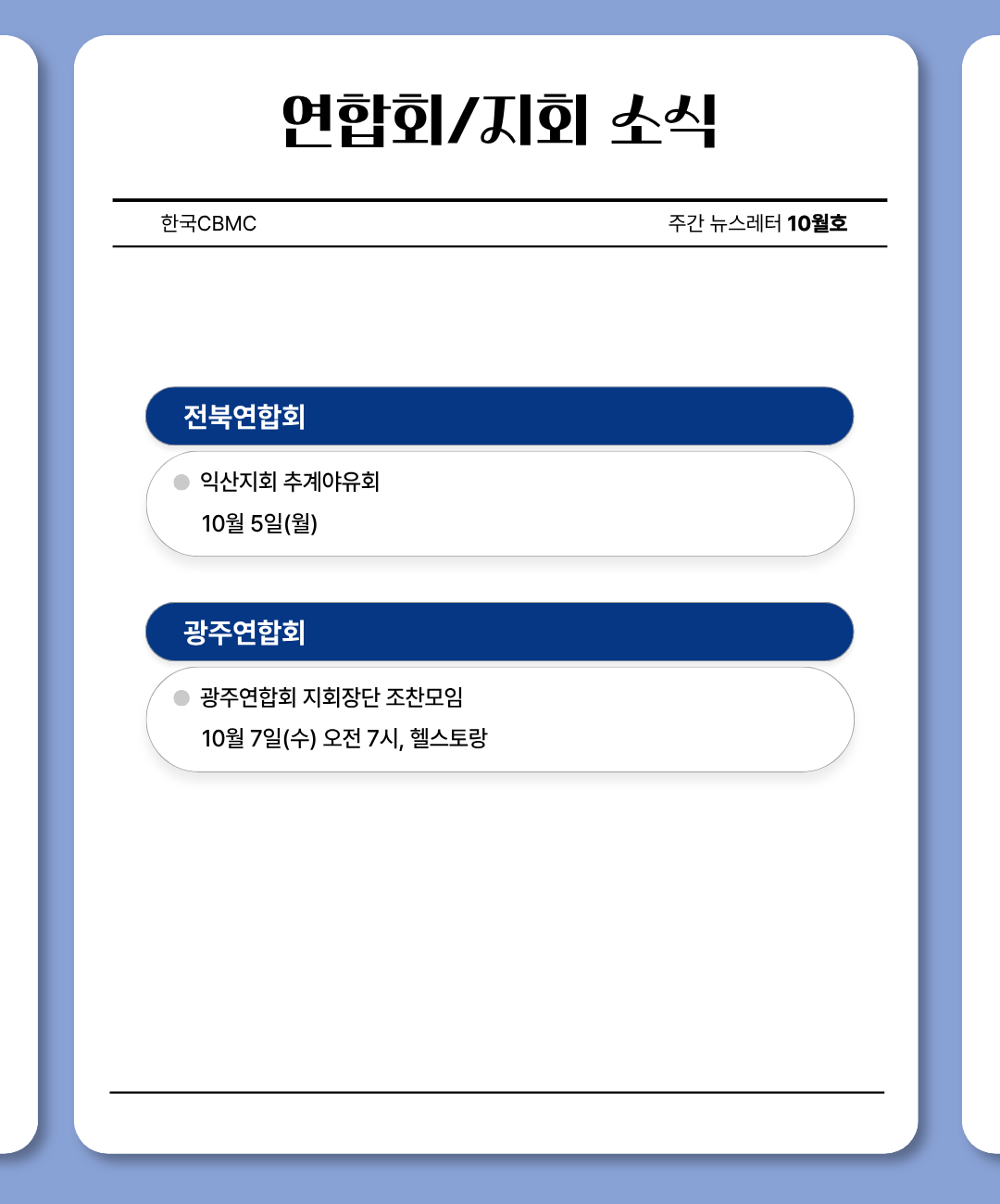 연합회/지회 소식

한국CBMC

주간 뉴스레터 10월호

전북연합회

• 익산지회 추계야유회
10월 5일(월)

광주연합회

• 광주연합회 지회장단 조찬모임
10월 7일(수) 오전 7시, 헬스토랑